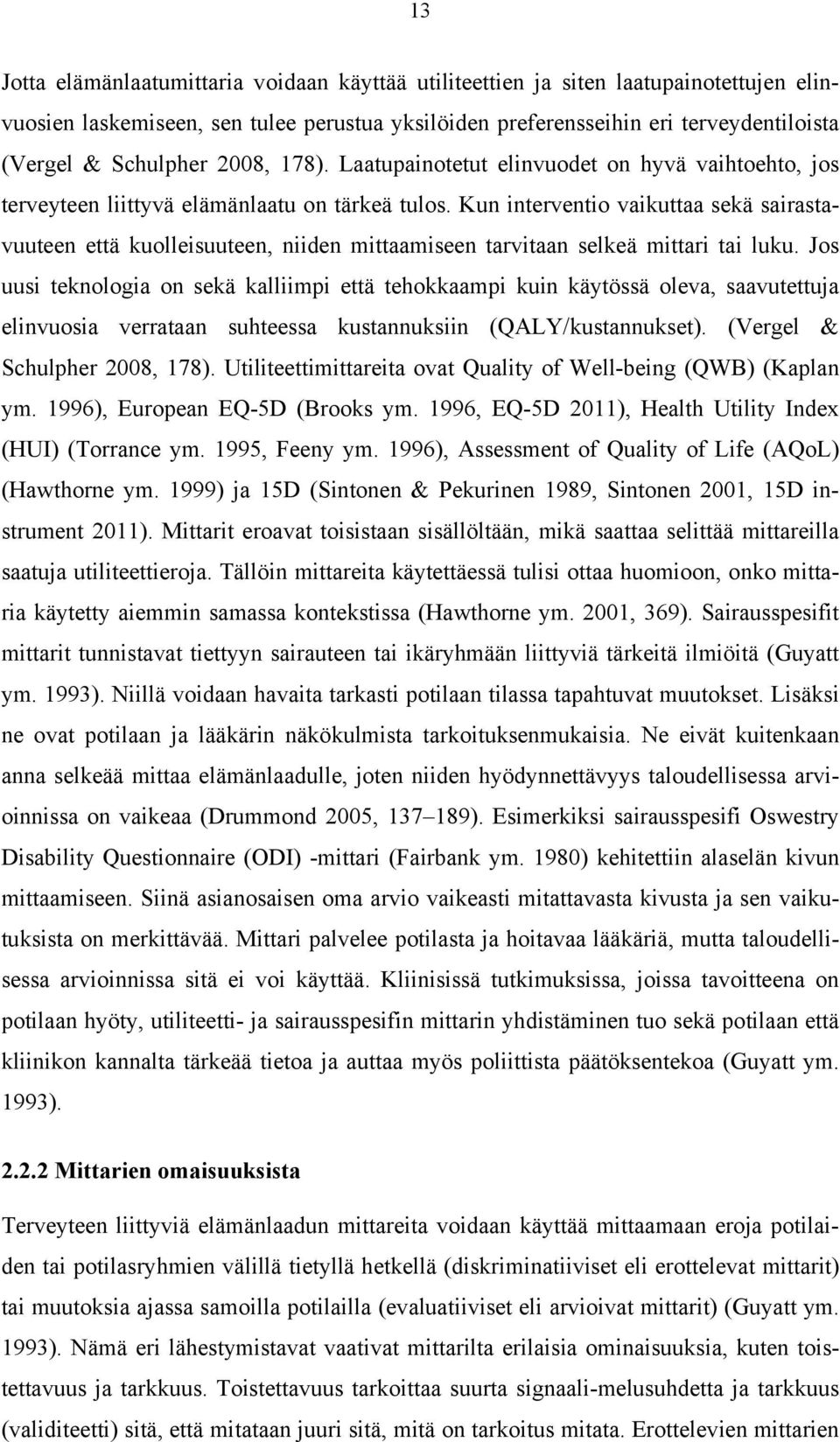 13

Jotta elämänlaatumittaria voidaan käyttää utiliteettien ja siten laatupainotettujen elinvuosien laskemiseen, sen tulee perustua yksilöiden preferensseihin eri terveydentiloista (Vergel & Schulpher 2008, 178). Laatupainotetut elinvuodet on hyvä vaihtoehto, jos terveyteen liittyvä elämänlaatu on tärkeä tulos. Kun interventio vaikuttaa sekä sairastavuuteen että kuolleisuuteen, niiden mittaamiseen tarvitaan selkeä mittari tai luku. Jos uusi teknologia on sekä kalliimpi että tehokkaampi kuin käytössä oleva, saavutettuja elinvuosia verrataan suhteessa kustannuksiin (QALY/kustannukset). (Vergel & Schulpher 2008, 178). Utiliteettimittareita ovat Quality of Well-being (QWB) (Kaplan ym. 1996), European EQ-5D (Brooks ym. 1996, EQ-5D 2011), Health Utility Index (HUI) (Torrance ym. 1995, Feeny ym. 1996), Assessment of Quality of Life (AQoL) (Hawthorne ym. 1999) ja 15D (Sintonen & Pekurinen 1989, Sintonen 2001, 15D instrument 2011). Mittarit eroavat toisistaan sisällöltään, mikä saattaa selittää mittareilla saatuja utiliteettieroja. Tällöin mittareita käytettäessä tulisi ottaa huomioon, onko mittaria käytetty aiemmin samassa kontekstissa (Hawthorne ym. 2001, 369). Sairausspesifit mittarit tunnistavat tiettyyn sairauteen tai ikäryhmään liittyviä tärkeitä ilmiöitä (Guyatt ym. 1993). Niillä voidaan havaita tarkasti potilaan tilassa tapahtuvat muutokset. Lisäksi ne ovat potilaan ja lääkärin näkökulmista tarkoituksenmukaisia. Ne eivät kuitenkaan anna selkeää mittaa elämänlaadulle, joten niiden hyödynnettävyys taloudellisessa arvioinnissa on vaikeaa (Drummond 2005, 137–189). Esimerkiksi sairausspesifi Oswestry Disability Questionnaire (ODI) -mittari (Fairbank ym. 1980) kehitettiin alaselän kivun mittaamiseen. Siinä asianosaisen oma arvio vaikeasti mitattavasta kivusta ja sen vaikutuksista on merkittävää. Mittari palvelee potilasta ja hoitavaa lääkäriä, mutta taloudellisessa arvioinnissa sitä ei voi käyttää. Kliinisissä tutkimuksissa, joissa tavoitteena on potilaan hyöty, utiliteetti- ja sairausspesifin mittarin yhdistäminen tuo sekä potilaan että kliinikon kannalta tärkeää tietoa ja auttaa myös poliittista päätöksentekoa (Guyatt ym. 1993).

2.2.2 Mittarien omaisuuksista

Terveyteen liittyviä elämänlaadun mittareita voidaan käyttää mittaamaan eroja potilaiden tai potilasryhmien välillä tietyllä hetkellä (diskriminatiiviset eli erottelevat mittarit) tai muutoksia ajassa samoilla potilailla (evaluatiiviset eli arvioivat mittarit) (Guyatt ym. 1993). Nämä eri lähestymistavat vaativat mittarilta erilaisia ominaisuuksia, kuten toistettavuus ja tarkkuus. Toistettavuus tarkoittaa suurta signaali-melusuhdetta ja tarkkuus (validiteetti) sitä, että mitataan juuri sitä, mitä on tarkoitus mitata. Erottelevien mittarien